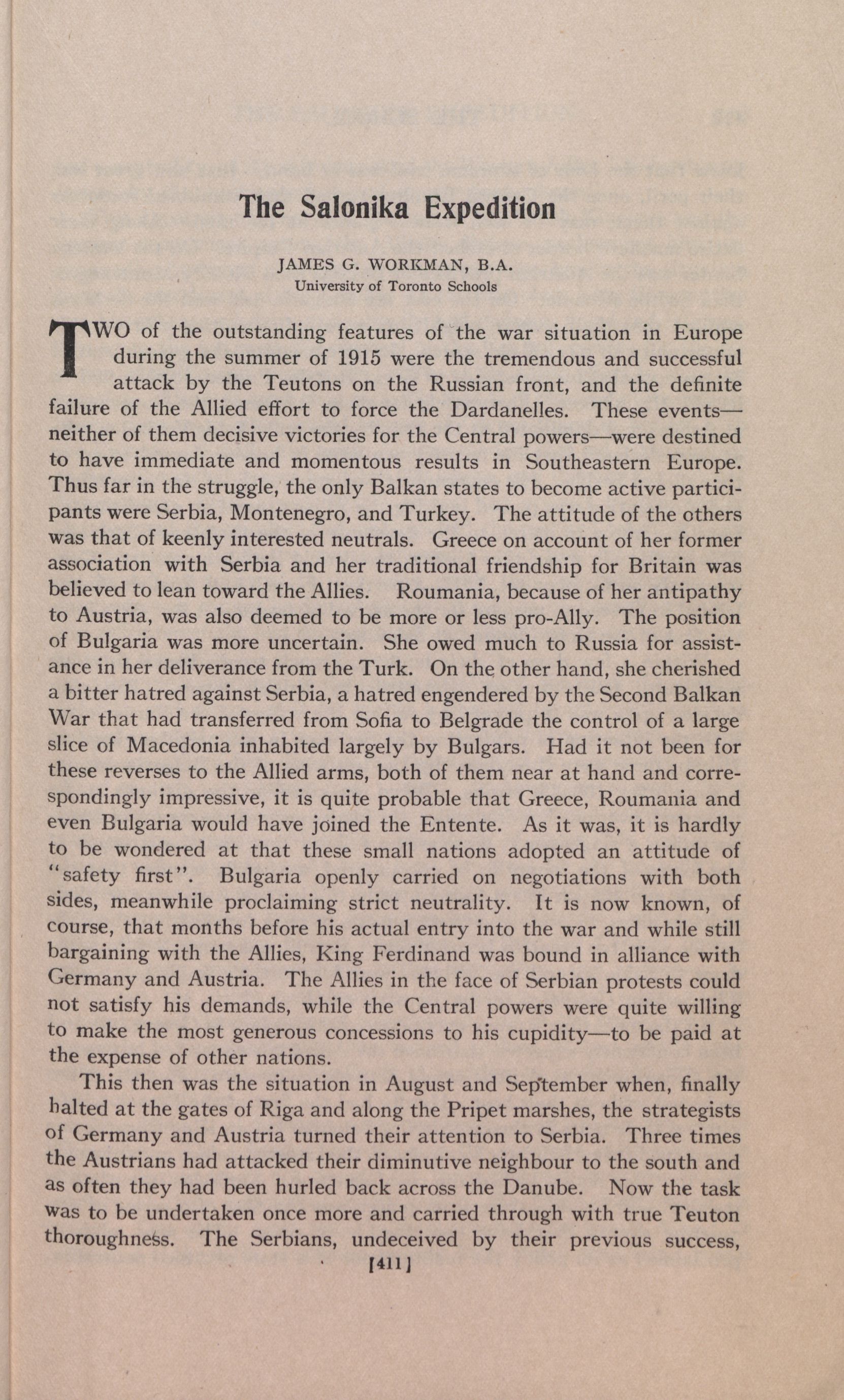 The Salonika Expedition

JAMES G. WORKMAN, B.A.
University of Toronto Schools

TWO of the outstanding features of the war situation in Europe during the summer of 1915 were the tremendous and successful attack by the Teutons on the Russian front, and the definite failure of the Allied effort to force the Dardanelles. These events—neither of them decisive victories for the Central powers—were destined to have immediate and momentous results in Southeastern Europe. Thus far in the struggle, the only Balkan states to become active participants were Serbia, Montenegro, and Turkey. The attitude of the others was that of keenly interested neutrals. Greece on account of her former association with Serbia and her traditional friendship for Britain was believed to lean toward the Allies. Roumania, because of her antipathy to Austria, was also deemed to be more or less pro-Ally. The position of Bulgaria was more uncertain. She owed much to Russia for assistance in her deliverance from the Turk. On the other hand, she cherished a bitter hatred against Serbia, a hatred engendered by the Second Balkan War that had transferred from Sofia to Belgrade the control of a large slice of Macedonia inhabited largely by Bulgars. Had it not been for these reverses to the Allied arms, both of them near at hand and correspondingly impressive, it is quite probable that Greece, Roumania and even Bulgaria would have joined the Entente. As it was, it is hardly to be wondered at that these small nations adopted an attitude of "safety first". Bulgaria openly carried on negotiations with both sides, meanwhile proclaiming strict neutrality. It is now known, of course, that months before his actual entry into the war and while still bargaining with the Allies, King Ferdinand was bound in alliance with Germany and Austria. The Allies in the face of Serbian protests could not satisfy his demands, while the Central powers were quite willing to make the most generous concessions to his cupidity—to be paid at the expense of other nations.

This then was the situation in August and September when, finally halted at the gates of Riga and along the Pripet marshes, the strategists of Germany and Austria turned their attention to Serbia. Three times the Austrians had attacked their diminutive neighbour to the south and as often they had been hurled back across the Danube. Now the task was to be undertaken once more and carried through with true Teuton thoroughness. The Serbians, undeceived by their previous success,

[411]